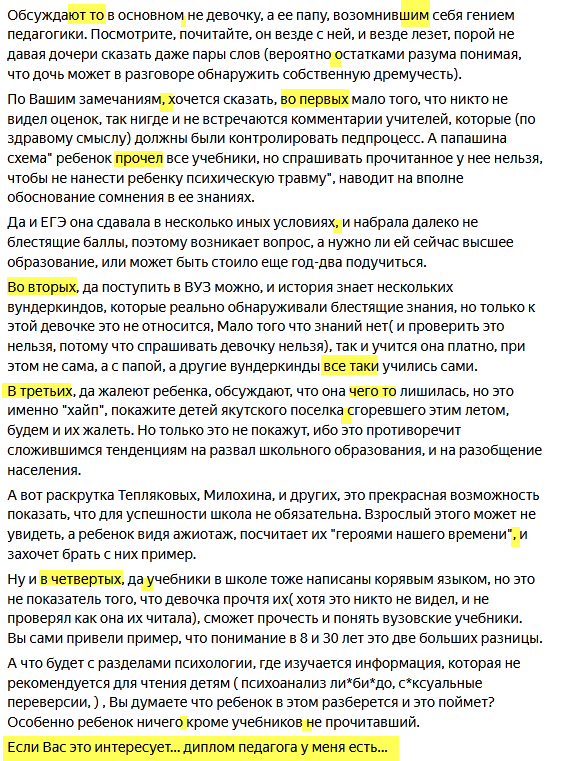 Обсуждают то в основном не девочку, а ее папу, возомнившим себя гением педагогики. Посмотрите, почитайте, он везде с ней, и везде лезет, порой не давая дочери сказать даже пары слов (вероятно остатками разума понимая, что дочь может в разговоре обнаружить собственную дремучесть).

По Вашим замечаниям, хочется сказать, во первых мало того, что никто не видел оценок, так нигде и не встречаются комментарии учителей, которые (по здравому смыслу) должны были контролировать педпроцесс. А папашина схема" ребенок прочел все учебники, но спрашивать прочитанное у нее нельзя, чтобы не нанести ребенку психическую травму", наводит на вполне обоснование сомнения в ее знаниях.

Да и ЕГЭ она сдавала в несколько иных условиях, и набрала далеко не блестящие баллы, поэтому возникает вопрос, а нужно ли ей сейчас высшее образование, или может быть стоило еще год-два подучиться.

Во вторых, да поступить в ВУЗ можно, и история знает нескольких вундеркиндов, которые реально обнаруживали блестящие знания, но только к этой девочке это не относится, Мало того что знаний нет( и проверить это нельзя, потому что спрашивать девочку нельзя), так и учится она платно, при этом не сама, а с папой, а другие вундеркинды все таки учились сами.

В третьих, да жалеют ребенка, обсуждают, что она чего то лишилась, но это именно "хайп", покажите детей якутского поселка сгоревшего этим летом, будем и их жалеть. Но только это не покажут, ибо это противоречит сложившимся тенденциям на развал школьного образования, и на разобщение населения.

А вот раскрутка Тепляковых, Милохина, и других, это прекрасная возможность показать, что для успешности школа не обязательна. Взрослый этого может не увидеть, а ребенок видя ажиотаж, посчитает их "героями нашего времени", и захочет брать с них пример.

Ну и в четвертых, да учебники в школе тоже написаны корявым языком, но это не показатель того, что девочка прочтя их( хотя это никто не видел, и не проверял как она их читала), сможет прочесть и понять вузовские учебники. Вы сами привели пример, что понимание в 8 и 30 лет это две больших разницы.

А что будет с разделами психологии, где изучается информация, которая не рекомендуется для чтения детям ( психоанализ ли*би*до, с*ксуальные переверсии, ) , Вы думаете что ребенок в этом разберется и это поймет? Особенно ребенок ничего кроме учебников не прочитавший.

Если Вас это интересует... диплом педагога у меня есть...